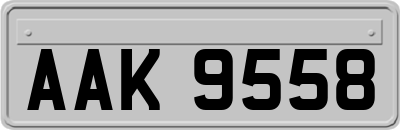 AAK 9558